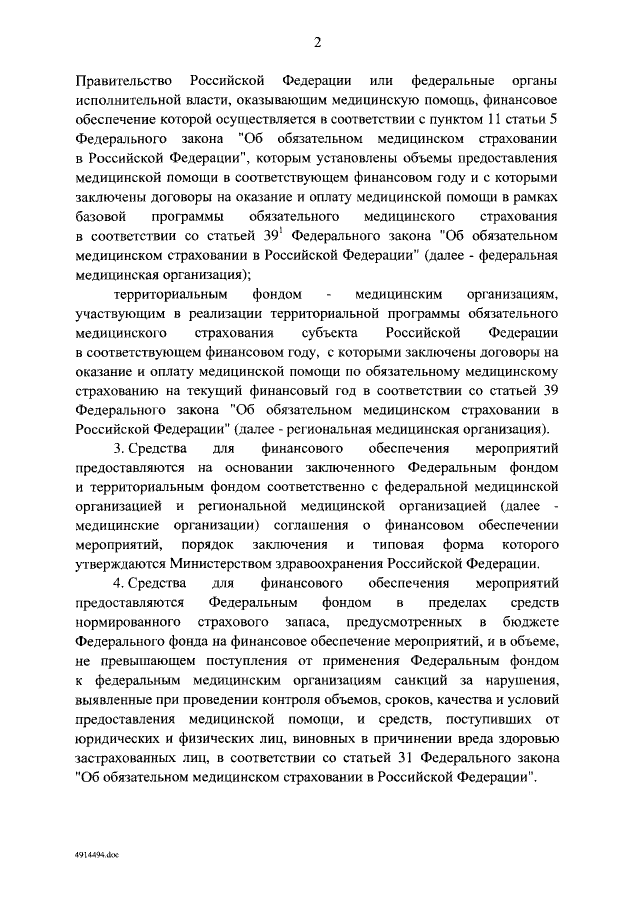 2

Правительство Российской Федерации или федеральные органы исполнительной власти, оказывающим медицинскую помощь, финансовое обеспечение которой осуществляется в соответствии с пунктом 11 статьи 5 Федерального закона "Об обязательном медицинском страховании в Российской Федерации", которым установлены объемы предоставления медицинской помощи в соответствующем финансовом году и с которыми заключены договоры на оказание и оплату медицинской помощи в рамках базовой программы обязательного медицинского страхования в соответствии со статьей $39^1$ Федерального закона "Об обязательном медицинском страховании в Российской Федерации" (далее - федеральная медицинская организация);

территориальным фондом - медицинским организациям, участвующим в реализации территориальной программы обязательного медицинского страхования субъекта Российской Федерации в соответствующем финансовом году, с которыми заключены договоры на оказание и оплату медицинской помощи по обязательному медицинскому страхованию на текущий финансовый год в соответствии со статьей 39 Федерального закона "Об обязательном медицинском страховании в Российской Федерации" (далее - региональная медицинская организация).

3. Средства для финансового обеспечения мероприятий предоставляются на основании заключенного Федеральным фондом и территориальным фондом соответственно с федеральной медицинской организацией и региональной медицинской организацией (далее - медицинские организации) соглашения о финансовом обеспечении мероприятий, порядок заключения и типовая форма которого утверждаются Министерством здравоохранения Российской Федерации.

4. Средства для финансового обеспечения мероприятий предоставляются Федеральным фондом в пределах средств нормированного страхового запаса, предусмотренных в бюджете Федерального фонда на финансовое обеспечение мероприятий, и в объеме, не превышающем поступления от применения Федеральным фондом к федеральным медицинским организациям санкций за нарушения, выявленные при проведении контроля объемов, сроков, качества и условий предоставления медицинской помощи, и средств, поступивших от юридических и физических лиц, виновных в причинении вреда здоровью застрахованных лиц, в соответствии со статьей 31 Федерального закона "Об обязательном медицинском страховании в Российской Федерации".

4914494.doc